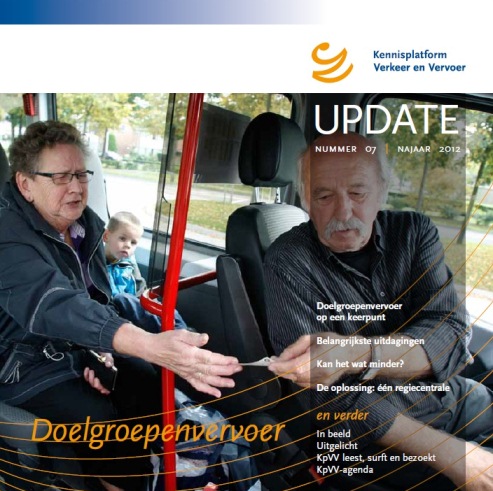 Kennisplatform Verkeer en Vervoer

UPDATE

NUMMER 07 | NAJAAR 2012

Doelgroepenvervoer op een keerpunt

Belangrijkste uitdagingen

Kan het wat minder?

De oplossing: één regiecentrale

en verder

In beeld
Uitgelicht
KpVV leest, surft en bezoekt
KpVV-agenda

Doelgroepenvervoer